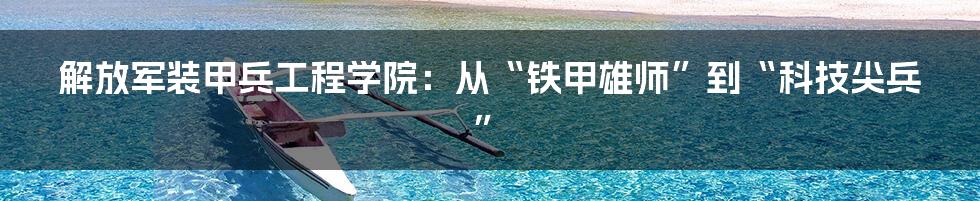 解放军装甲兵工程学院：从“铁甲雄师”到“科技尖兵”